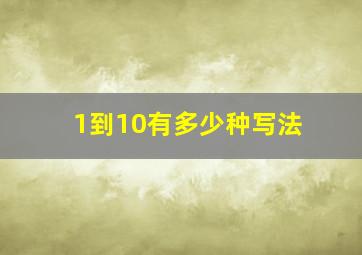 1到10有多少种写法